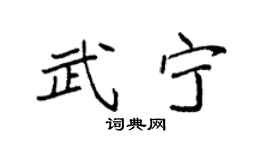 武宁
词典网